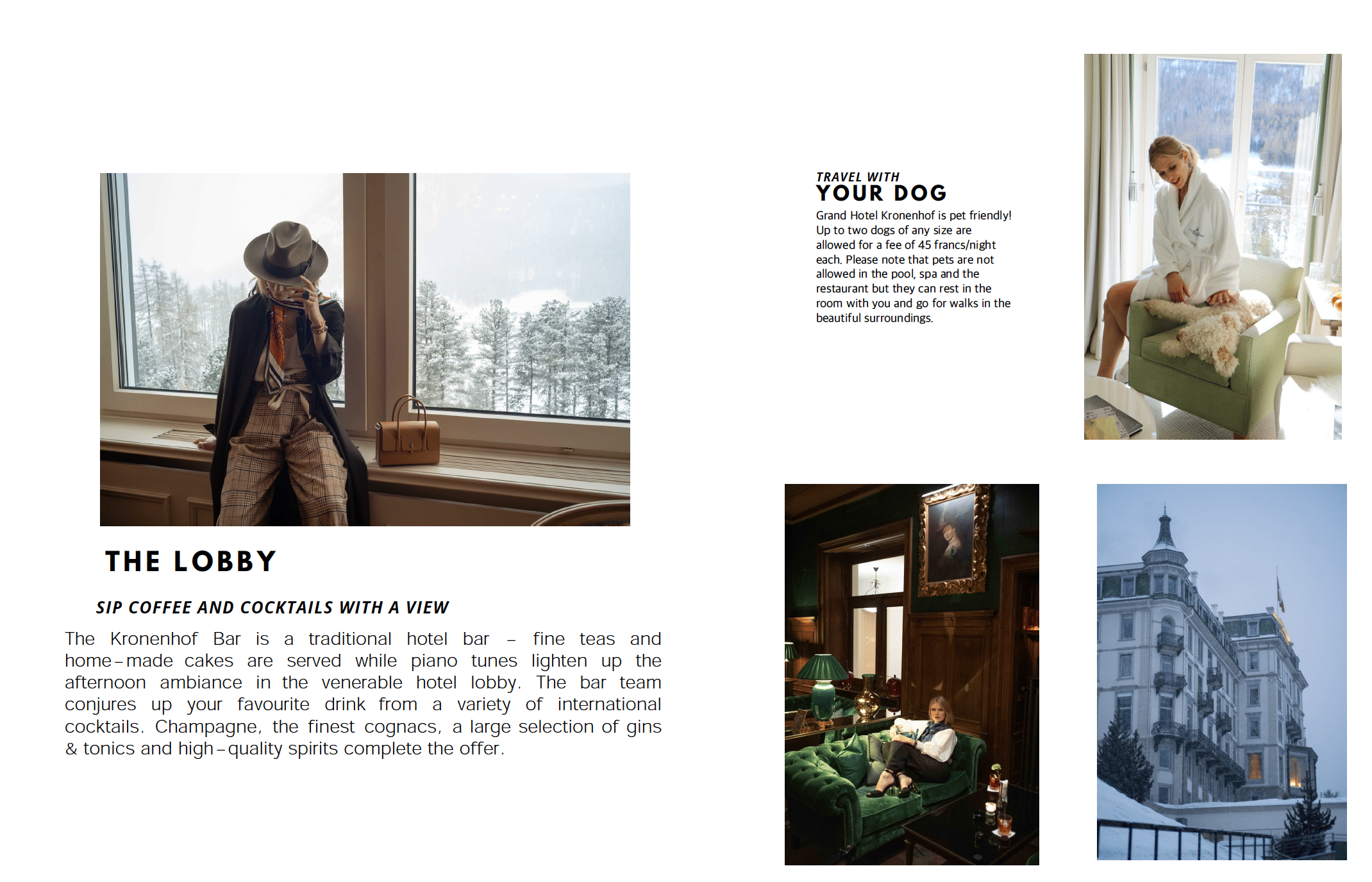 THE LOBBY

SIP COFFEE AND COCKTAILS WITH A VIEW

The Kronenhof Bar is a traditional hotel bar – fine teas and home-made cakes are served while piano tunes lighten up the afternoon ambiance in the venerable hotel lobby. The bar team conjures up your favourite drink from a variety of international cocktails. Champagne, the finest cognacs, a large selection of gins & tonics and high-quality spirits complete the offer.

TRAVEL WITH
YOUR DOG

Grand Hotel Kronenhof is pet friendly! Up to two dogs of any size are allowed for a fee of 45 francs/night each. Please note that pets are not allowed in the pool, spa and the restaurant but they can rest in the room with you and go for walks in the beautiful surroundings.